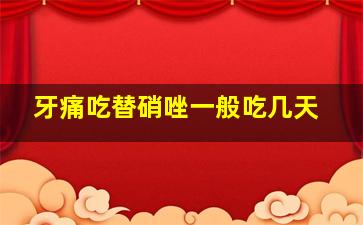 牙痛吃替硝唑一般吃几天